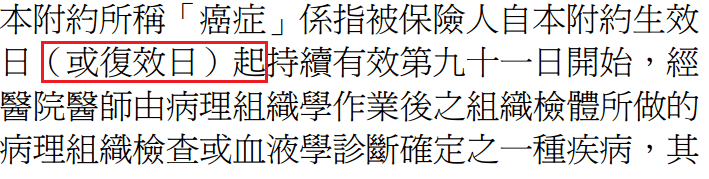 本附約所稱「癌症」係指被保險人自本附約生效日（或復效日）起持續有效第九十一日開始，經醫院醫師由病理組織學作業後之組織檢體所做的病理組織檢查或血液學診斷確定之一種疾病，其